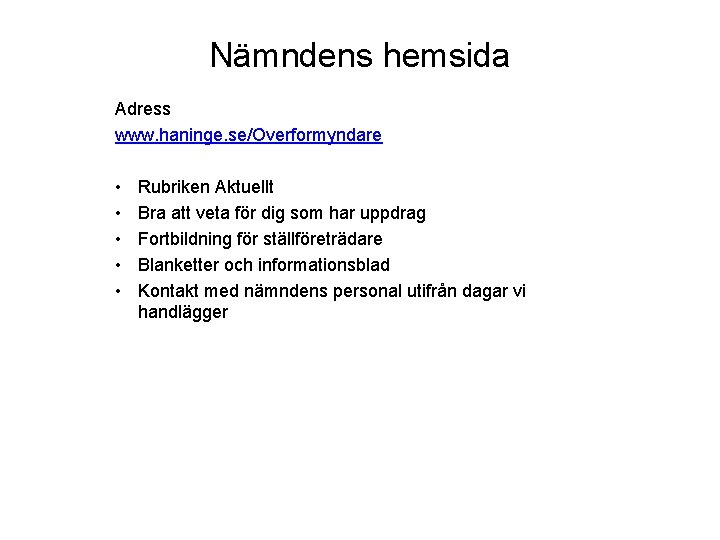 Nämndens hemsida

Adress
www.haninge.se/Overformyndare

• Rubriken Aktuellt
• Bra att veta för dig som har uppdrag
• Fortbildning för ställföreträdare
• Blanketter och informationsblad
• Kontakt med nämndens personal utifrån dagar vi handlägger